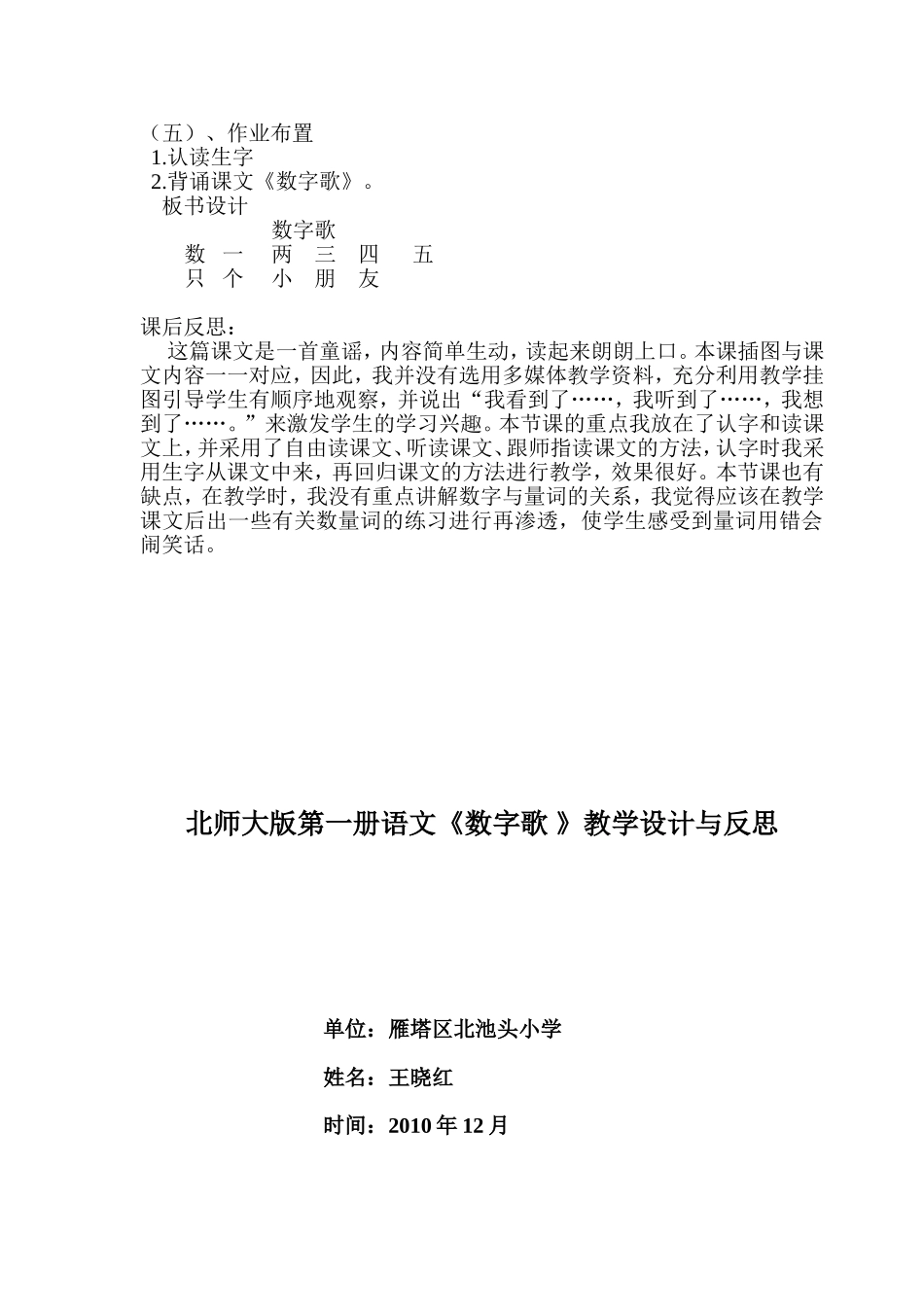 （五）、作业布置
1.认读生字
2.背诵课文《数字歌》。
板书设计
数字歌
数 一 两 三 四 五
只 个 小 朋 友

课后反思：
这篇课文是一首童谣，内容简单生动，读起来朗朗上口。本课插图与课文内容一一对应，因此，我并没有选用多媒体教学资料，充分利用教学挂图引导学生有顺序地观察，并说出“我看到了……，我听到了……，我想到了……。”来激发学生的学习兴趣。本节课的重点我放在了认字和读课文上，并采用了自由读课文、听读课文、跟师指读课文的方法，认字时我采用生字从课文中来，再回归课文的方法进行教学，效果很好。本节课也有缺点，在教学时，我没有重点讲解数字与量词的关系，我觉得应该在教学课文后出一些有关数量词的练习进行再渗透，使学生感受到量词用错会闹笑话。

北师大版第一册语文《数字歌 》教学设计与反思

单位：雁塔区北池头小学
姓名：王晓红
时间：2010 年 12 月